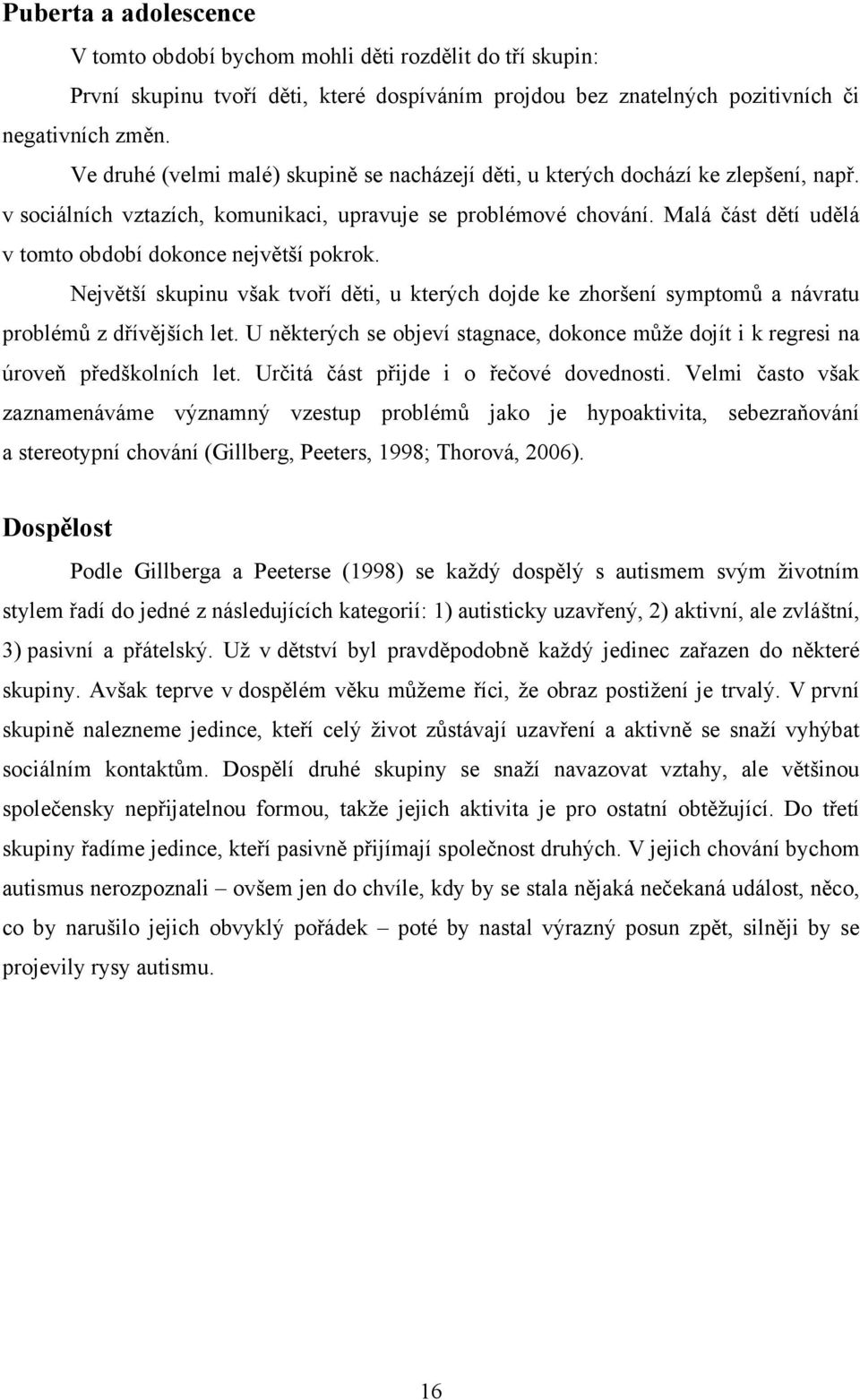 Puberta a adolescence

V tomto období bychom mohli děti rozdělit do tří skupin:

První skupinu tvoří děti, které dospíváním projdou bez znatelných pozitivních či negativních změn.

Ve druhé (velmi malé) skupině se nacházejí děti, u kterých dochází ke zlepšení, např. v sociálních vztazích, komunikaci, upravuje se problémové chování. Malá část dětí udělá v tomto období dokonce největší pokrok.

Největší skupinu však tvoří děti, u kterých dojde ke zhoršení symptomů a návratu problémů z dřívějších let. U některých se objeví stagnace, dokonce může dojít i k regresi na úroveň předškolních let. Určitá část přijde i o řečové dovednosti. Velmi často však zaznamenáváme významný vzestup problémů jako je hypoaktivita, sebezraňování a stereotypní chování (Gillberg, Peeters, 1998; Thorová, 2006).

Dospělost

Podle Gillberga a Peeterse (1998) se každý dospělý s autismem svým životním stylem řadí do jedné z následujících kategorií: 1) autisticky uzavřený, 2) aktivní, ale zvláštní, 3) pasivní a přátelský. Už v dětství byl pravděpodobně každý jedinec zařazen do některé skupiny. Avšak teprve v dospělém věku můžeme říci, že obraz postižení je trvalý. V první skupině nalezneme jedince, kteří celý život zůstávají uzavření a aktivně se snaží vyhýbat sociálním kontaktům. Dospělí druhé skupiny se snaží navazovat vztahy, ale většinou společensky nepřijatelnou formou, takže jejich aktivita je pro ostatní obtěžující. Do třetí skupiny řadíme jedince, kteří pasivně přijímají společnost druhých. V jejich chování bychom autismus nerozpoznali – ovšem jen do chvíle, kdy by se stala nějaká nečekaná událost, něco, co by narušilo jejich obvyklý pořádek – poté by nastal výrazný posun zpět, silněji by se projevily rysy autismu.

16